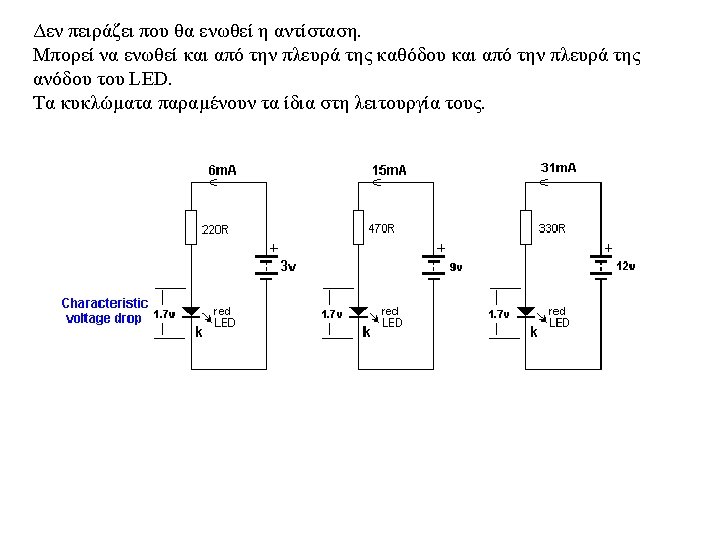 Δεν πειράζει που θα ενωθεί η αντίσταση.
Μπορεί να ενωθεί και από την πλευρά της καθόδου και από την πλευρά της ανόδου του LED.
Τα κυκλώματα παραμένουν τα ίδια στη λειτουργία τους.

6mA
220R
+
3v
Characteristic voltage drop
1.7v
red LED
k

15mA
470R
+
9v
1.7v
red LED
k

31mA
330R
+
12v
1.7v
red LED
k